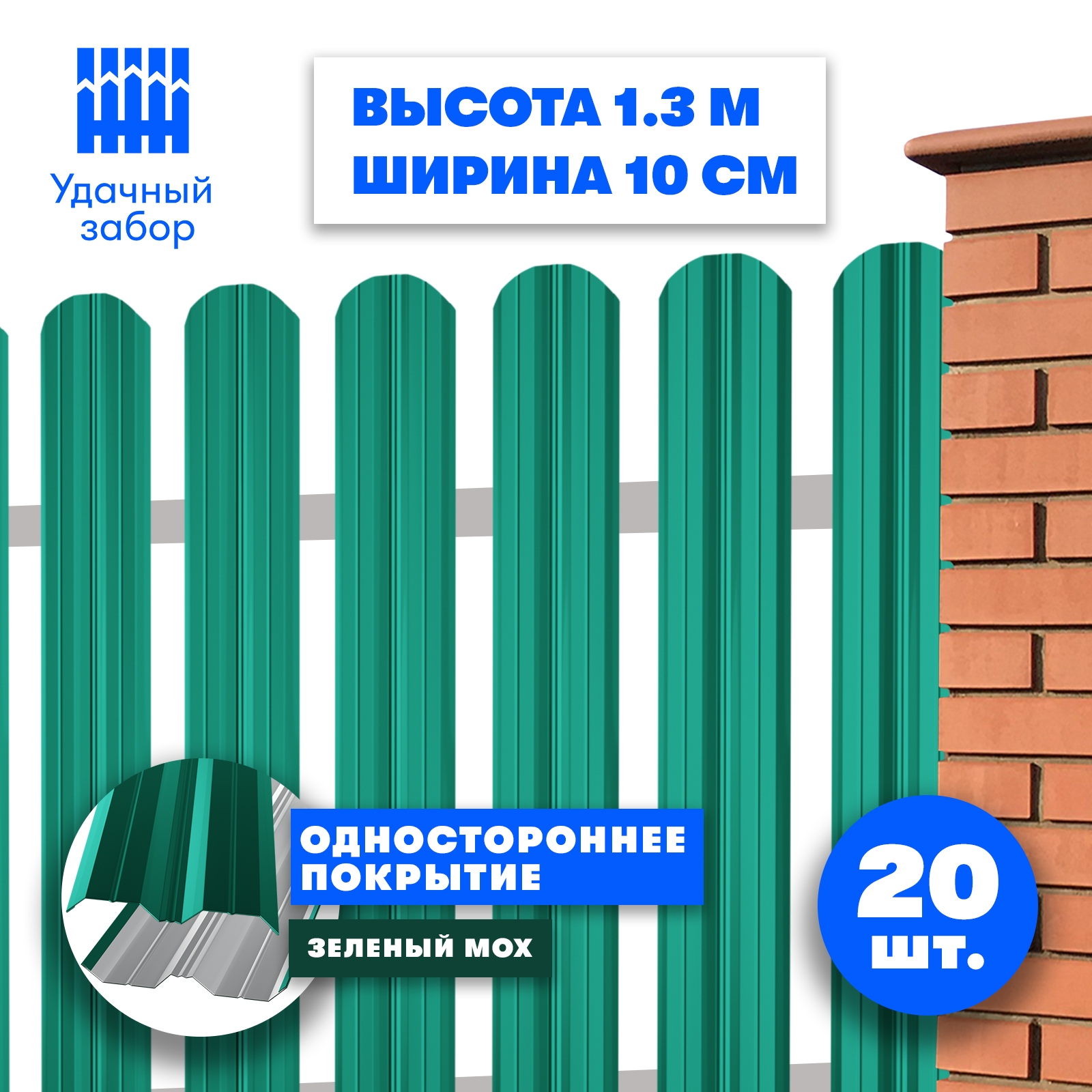 Удачный забор

ВЫСОТА 1.3 М
ШИРИНА 10 СМ

ОДНОСТОРОННЕЕ ПОКРЫТИЕ

ЗЕЛЕНЫЙ МОХ

20 шт.